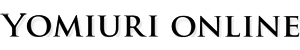 YOMIURI ONLINE